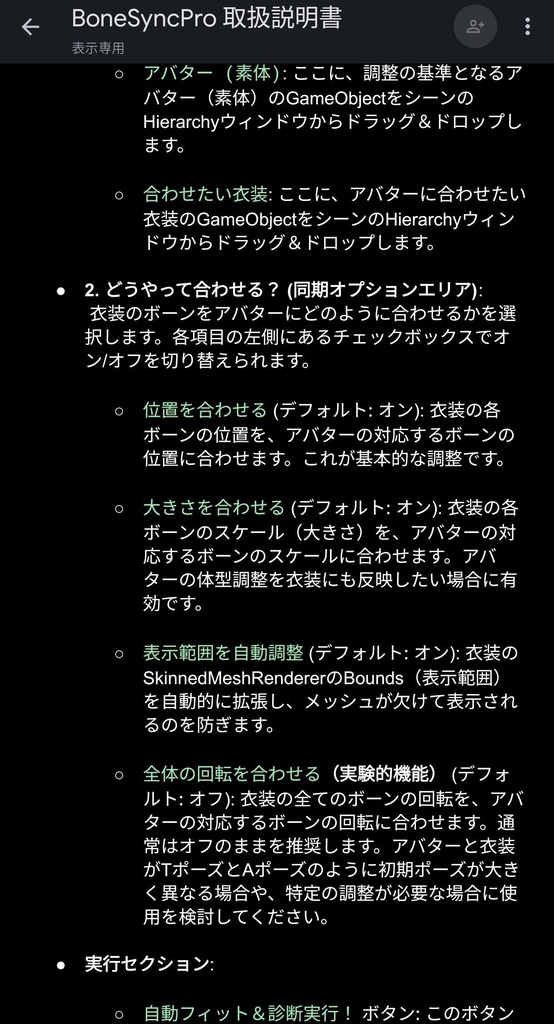 BoneSyncPro 取扱説明書
表示専用

○ アバター（素体）: ここに、調整の基準となるアバター（素体）のGameObjectをシーンのHierarchyウィンドウからドラッグ＆ドロップします。

○ 合わせたい衣装: ここに、アバターに合わせたい衣装のGameObjectをシーンのHierarchyウィンドウからドラッグ＆ドロップします。

● 2. どうやって合わせる？ (同期オプションエリア): 衣装のボーンをアバターにどのように合わせるかを選択します。各項目の左側にあるチェックボックスでオン/オフを切り替えられます。

○ 位置を合わせる (デフォルト: オン): 衣装の各ボーンの位置を、アバターの対応するボーンの位置に合わせます。これが基本的な調整です。

○ 大きさを合わせる (デフォルト: オン): 衣装の各ボーンのスケール（大きさ）を、アバターの対応するボーンのスケールに合わせます。アバターの体型調整を衣装にも反映したい場合に有効です。

○ 表示範囲を自動調整 (デフォルト: オン): 衣装のSkinnedMeshRendererのBounds（表示範囲）を自動的に拡張し、メッシュが欠けて表示されるのを防ぎます。

○ 全体の回転を合わせる（実験的機能） (デフォルト: オフ): 衣装の全てのボーンの回転を、アバターの対応するボーンの回転に合わせます。通常はオフのままを推奨します。アバターと衣装がTポーズとAポーズのように初期ポーズが大きく異なる場合や、特定の調整が必要な場合に使用を検討してください。

● 実行セクション:

○ 自動フィット＆診断実行！ ボタン: このボタン